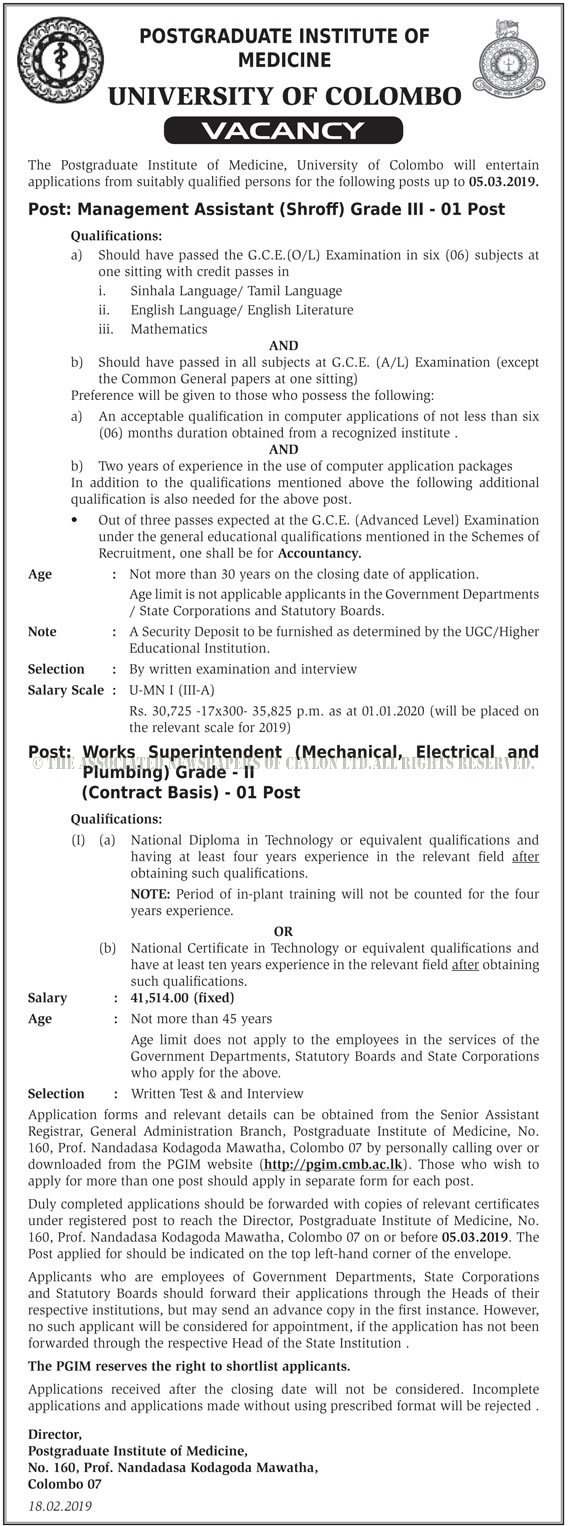 POSTGRADUATE INSTITUTE OF MEDICINE
UNIVERSITY OF COLOMBO
VACANCY

The Postgraduate Institute of Medicine, University of Colombo will entertain applications from suitably qualified persons for the following posts up to 05.03.2019.

Post: Management Assistant (Shroff) Grade III - 01 Post

Qualifications:
a) Should have passed the G.C.E.(O/L) Examination in six (06) subjects at one sitting with credit passes in
i. Sinhala Language/ Tamil Language
ii. English Language/ English Literature
iii. Mathematics
AND
b) Should have passed in all subjects at G.C.E. (A/L) Examination (except the Common General papers at one sitting)
Preference will be given to those who possess the following:
a) An acceptable qualification in computer applications of not less than six (06) months duration obtained from a recognized institute .
AND
b) Two years of experience in the use of computer application packages
In addition to the qualifications mentioned above the following additional qualification is also needed for the above post.
• Out of three passes expected at the G.C.E. (Advanced Level) Examination under the general educational qualifications mentioned in the Schemes of Recruitment, one shall be for Accountancy.

Age : Not more than 30 years on the closing date of application.
Age limit is not applicable applicants in the Government Departments / State Corporations and Statutory Boards.
Note : A Security Deposit to be furnished as determined by the UGC/Higher Educational Institution.
Selection : By written examination and interview
Salary Scale : U-MN I (III-A)
Rs. 30,725 -17x300- 35,825 p.m. as at 01.01.2020 (will be placed on the relevant scale for 2019)

Post: Works Superintendent (Mechanical, Electrical and Plumbing) Grade - II (Contract Basis) - 01 Post

© THE ASSOCIATED NEWSPAPERS OF CEYLON LTD. ALL RIGHTS RESERVED.

Qualifications:
(I) (a) National Diploma in Technology or equivalent qualifications and having at least four years experience in the relevant field after obtaining such qualifications.
NOTE: Period of in-plant training will not be counted for the four years experience.
OR
(b) National Certificate in Technology or equivalent qualifications and have at least ten years experience in the relevant field after obtaining such qualifications.
Salary : 41,514.00 (fixed)
Age : Not more than 45 years
Age limit does not apply to the employees in the services of the Government Departments, Statutory Boards and State Corporations who apply for the above.
Selection : Written Test & and Interview

Application forms and relevant details can be obtained from the Senior Assistant Registrar, General Administration Branch, Postgraduate Institute of Medicine, No. 160, Prof. Nandadasa Kodagoda Mawatha, Colombo 07 by personally calling over or downloaded from the PGIM website (http://pgim.cmb.ac.lk). Those who wish to apply for more than one post should apply in separate form for each post.

Duly completed applications should be forwarded with copies of relevant certificates under registered post to reach the Director, Postgraduate Institute of Medicine, No. 160, Prof. Nandadasa Kodagoda Mawatha, Colombo 07 on or before 05.03.2019. The Post applied for should be indicated on the top left-hand corner of the envelope.

Applicants who are employees of Government Departments, State Corporations and Statutory Boards should forward their applications through the Heads of their respective institutions, but may send an advance copy in the first instance. However, no such applicant will be considered for appointment, if the application has not been forwarded through the respective Head of the State Institution .

The PGIM reserves the right to shortlist applicants.

Applications received after the closing date will not be considered. Incomplete applications and applications made without using prescribed format will be rejected .

Director,
Postgraduate Institute of Medicine,
No. 160, Prof. Nandadasa Kodagoda Mawatha,
Colombo 07
18.02.2019